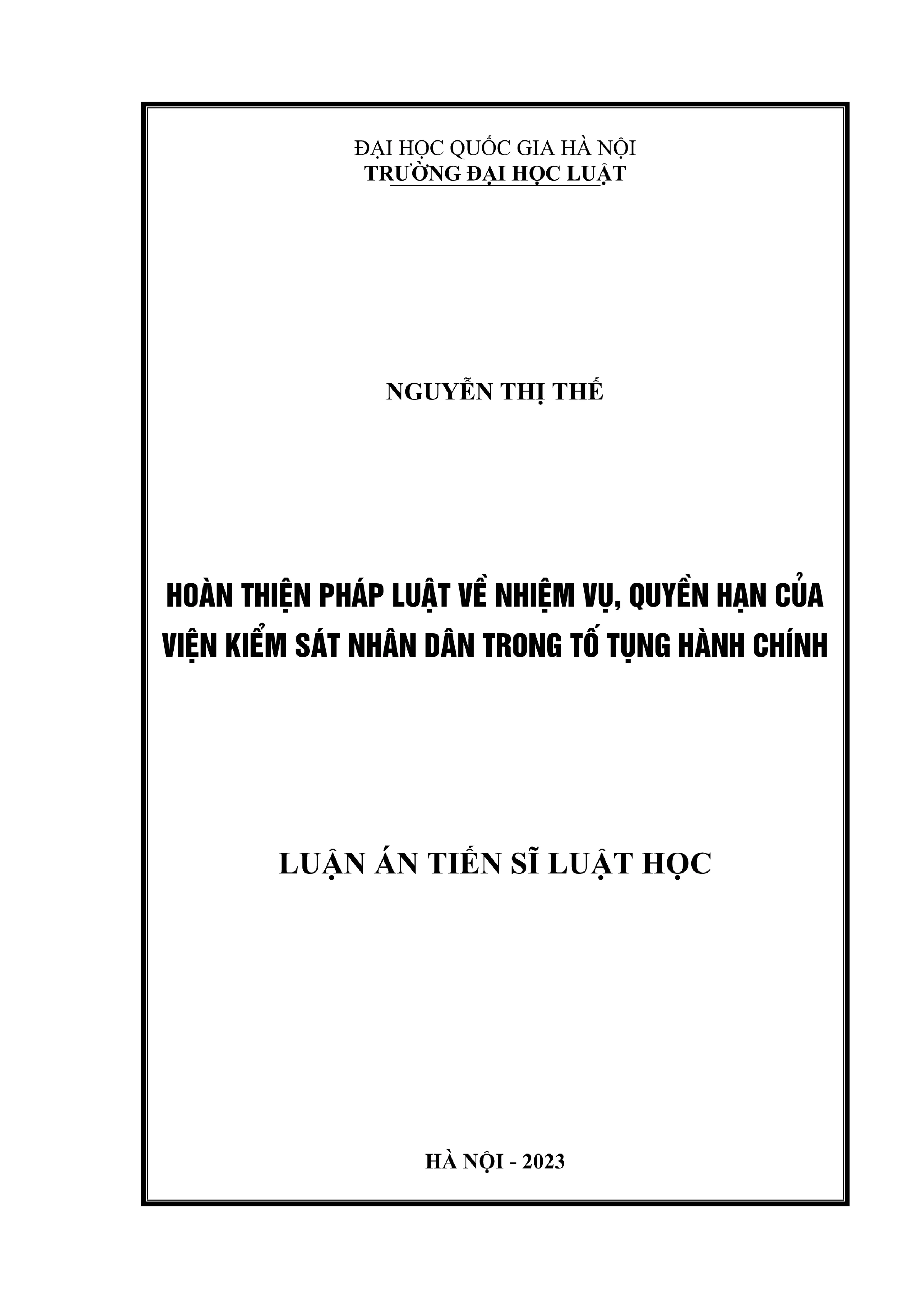 ĐẠI HỌC QUỐC GIA HÀ NỘI
TRƯỜNG ĐẠI HỌC LUẬT

NGUYỄN THỊ THẾ

HOÀN THIỆN PHÁP LUẬT VỀ NHIỆM VỤ, QUYỀN HẠN CỦA VIỆN KIỂM SÁT NHÂN DÂN TRONG TỐ TỤNG HÀNH CHÍNH

LUẬN ÁN TIẾN SĨ LUẬT HỌC

HÀ NỘI - 2023